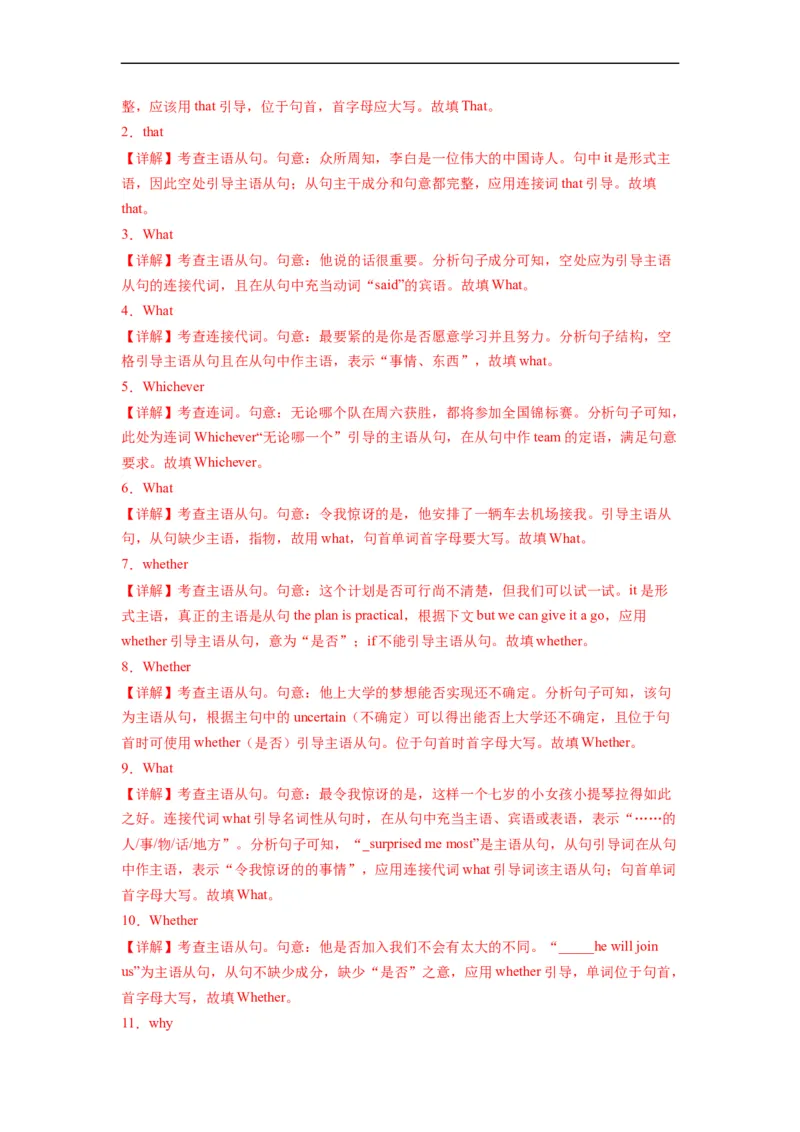 整，应该用 that 引导，位于句首，首字母应大写。故填 That。

2．that

【详解】考查主语从句。句意：众所周知，李白是一位伟大的中国诗人。句中 it 是形式主语，因此空处引导主语从句；从句主干成分和句意都完整，应用连接词 that 引导。故填 that。

3．What

【详解】考查主语从句。句意：他说的话很重要。分析句子成分可知，空处应为引导主语从句的连接代词，且在从句中充当动词“said”的宾语。故填 What。

4．What

【详解】考查连接代词。句意：最要紧的是你是否愿意学习并且努力。分析句子结构，空格引导主语从句且在从句中作主语，表示“事情、东西”，故填 what。

5．Whichever

【详解】考查连词。句意：无论哪个队在周六获胜，都将参加全国锦标赛。分析句子可知，此处为连词 Whichever“无论哪一个”引导的主语从句，在从句中作 team 的定语，满足句意要求。故填 Whichever。

6．What

【详解】考查主语从句。句意：令我惊讶的是，他安排了一辆车去机场接我。引导主语从句，从句缺少主语，指物，故用 what，句首单词首字母要大写。故填 What。

7．whether

【详解】考查主语从句。句意：这个计划是否可行尚不清楚，但我们可以试一试。it 是形式主语，真正的主语是从句 the plan is practical，根据下文 but we can give it a go，应用 whether 引导主语从句，意为“是否”；if 不能引导主语从句。故填 whether。

8．Whether

【详解】考查主语从句。句意：他上大学的梦想能否实现还不确定。分析句子可知，该句为主语从句，根据主句中的 uncertain（不确定）可以得出能否上大学还不确定，且位于句首时可使用 whether（是否）引导主语从句。位于句首时首字母大写。故填 Whether。

9．What

【详解】考查主语从句。句意：最令我惊讶的是，这样一个七岁的小女孩小提琴拉得如此之好。连接代词 what 引导名词性从句时，在从句中充当主语、宾语或表语，表示“……的人/事/物/话/地方”。分析句子可知，“_surprised me most”是主语从句，从句引导词在从句中作主语，表示“令我惊讶的的事情”，应用连接代词 what 引导词该主语从句；句首单词首字母大写。故填 What。

10．Whether

【详解】考查主语从句。句意：他是否加入我们不会有太大的不同。“_____he will join us”为主语从句，从句不缺少成分，缺少“是否”之意，应用 whether 引导，单词位于句首，首字母大写，故填 Whether。

11．why